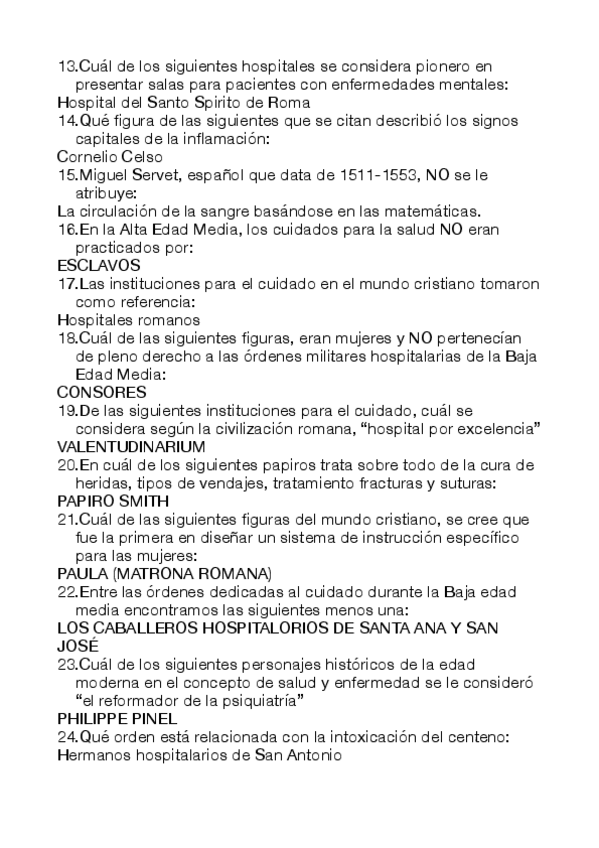 13.Cuál de los siguientes hospitales se considera pionero en presentar salas para pacientes con enfermedades mentales:
Hospital del Santo Spirito de Roma
14.Qué figura de las siguientes que se citan describió los signos capitales de la inflamación:
Cornelio Celso
15.Miguel Servet, español que data de 1511-1553, NO se le atribuye:
La circulación de la sangre basándose en las matemáticas.
16.En la Alta Edad Media, los cuidados para la salud NO eran practicados por:
ESCLAVOS
17.Las instituciones para el cuidado en el mundo cristiano tomaron como referencia:
Hospitales romanos
18.Cuál de las siguientes figuras, eran mujeres y NO pertenecían de pleno derecho a las órdenes militares hospitalarias de la Baja Edad Media:
CONSORES
19.De las siguientes instituciones para el cuidado, cuál se considera según la civilización romana, “hospital por excelencia”
VALENTUDINARIUM
20.En cuál de los siguientes papiros trata sobre todo de la cura de heridas, tipos de vendajes, tratamiento fracturas y suturas:
PAPIRO SMITH
21.Cuál de las siguientes figuras del mundo cristiano, se cree que fue la primera en diseñar un sistema de instrucción específico para las mujeres:
PAULA (MATRONA ROMANA)
22.Entre las órdenes dedicadas al cuidado durante la Baja edad media encontramos las siguientes menos una:
LOS CABALLEROS HOSPITALORIOS DE SANTA ANA Y SAN JOSÉ
23.Cuál de los siguientes personajes históricos de la edad moderna en el concepto de salud y enfermedad se le consideró “el reformador de la psiquiatría”
PHILIPPE PINEL
24.Qué orden está relacionada con la intoxicación del centeno:
Hermanos hospitalarios de San Antonio